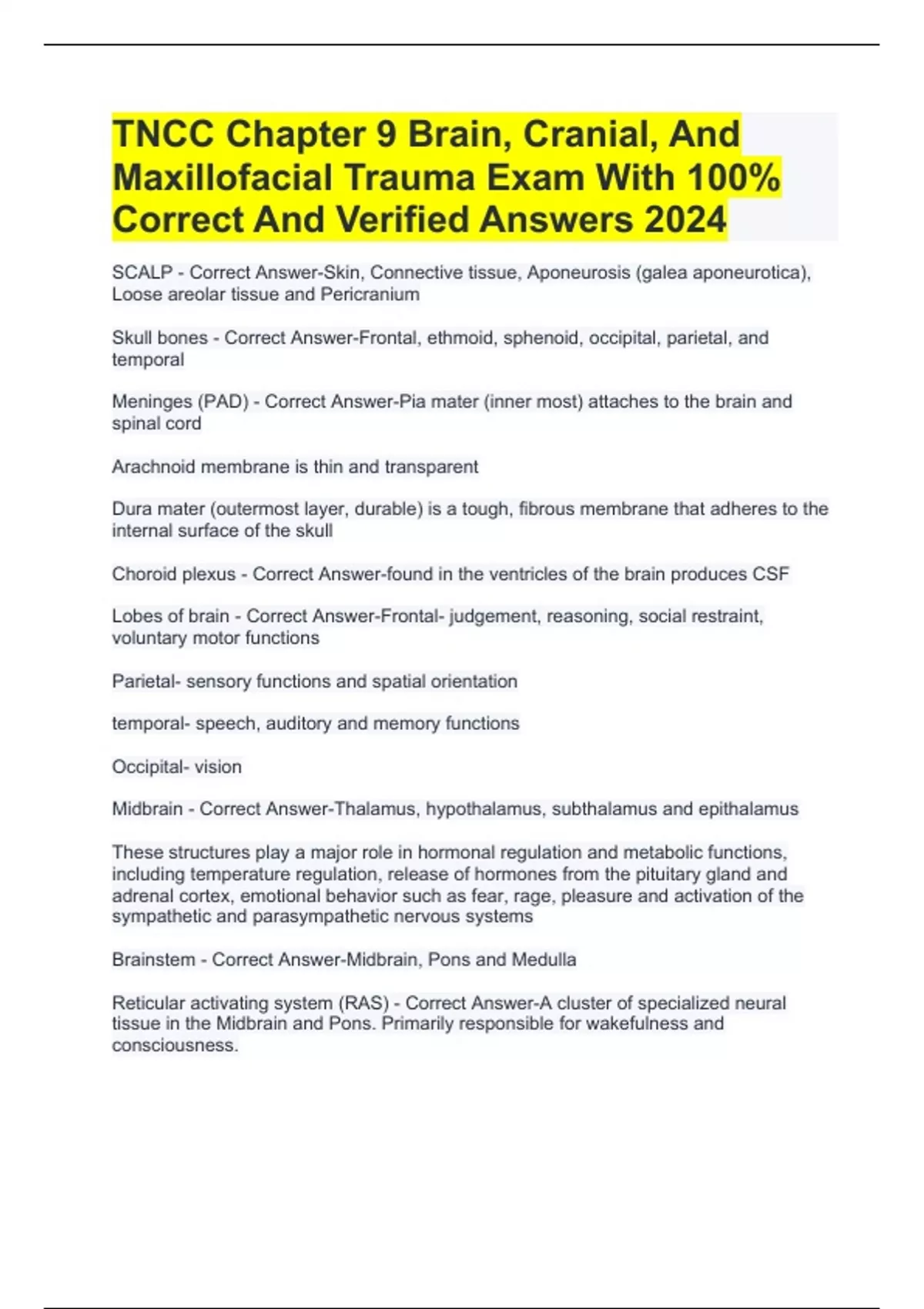 TNCC Chapter 9 Brain, Cranial, And Maxillofacial Trauma Exam With 100% Correct And Verified Answers 2024

SCALP - Correct Answer-Skin, Connective tissue, Aponeurosis (galea aponeurotica), Loose areolar tissue and Pericranium

Skull bones - Correct Answer-Frontal, ethmoid, sphenoid, occipital, parietal, and temporal

Meninges (PAD) - Correct Answer-Pia mater (inner most) attaches to the brain and spinal cord

Arachnoid membrane is thin and transparent

Dura mater (outermost layer, durable) is a tough, fibrous membrane that adheres to the internal surface of the skull

Choroid plexus - Correct Answer-found in the ventricles of the brain produces CSF

Lobes of brain - Correct Answer-Frontal- judgement, reasoning, social restraint, voluntary motor functions

Parietal- sensory functions and spatial orientation

temporal- speech, auditory and memory functions

Occipital- vision

Midbrain - Correct Answer-Thalamus, hypothalamus, subthalamus and epithalamus

These structures play a major role in hormonal regulation and metabolic functions, including temperature regulation, release of hormones from the pituitary gland and adrenal cortex, emotional behavior such as fear, rage, pleasure and activation of the sympathetic and parasympathetic nervous systems

Brainstem - Correct Answer-Midbrain, Pons and Medulla

Reticular activating system (RAS) - Correct Answer-A cluster of specialized neural tissue in the Midbrain and Pons. Primarily responsible for wakefulness and consciousness.